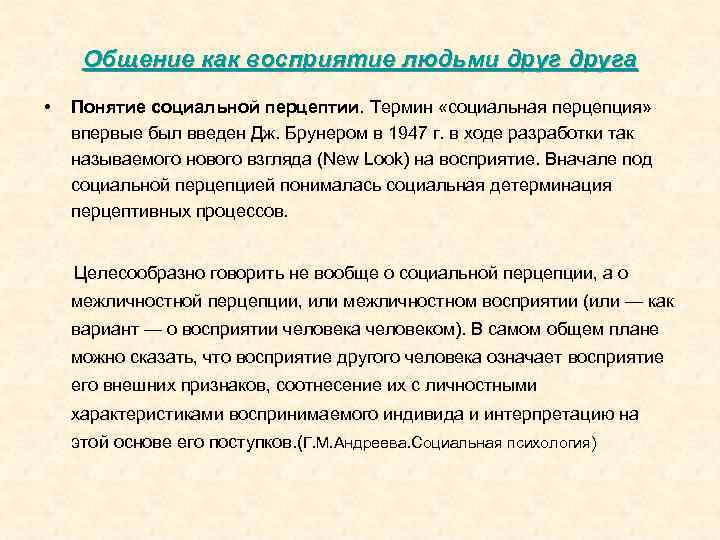 Общение как восприятие людьми друг друга

• Понятие социальной перцептии. Термин «социальная перцепция» впервые был введен Дж. Брунером в 1947 г. в ходе разработки так называемого нового взгляда (New Look) на восприятие. Вначале под социальной перцепцией понималась социальная детерминация перцептивных процессов.

Целесообразно говорить не вообще о социальной перцепции, а о межличностной перцепции, или межличностном восприятии (или — как вариант — о восприятии человека человеком). В самом общем плане можно сказать, что восприятие другого человека означает восприятие его внешних признаков, соотнесение их с личностными характеристиками воспринимаемого индивида и интерпретацию на этой основе его поступков.(Г.М.Андреева.Социальная психология)